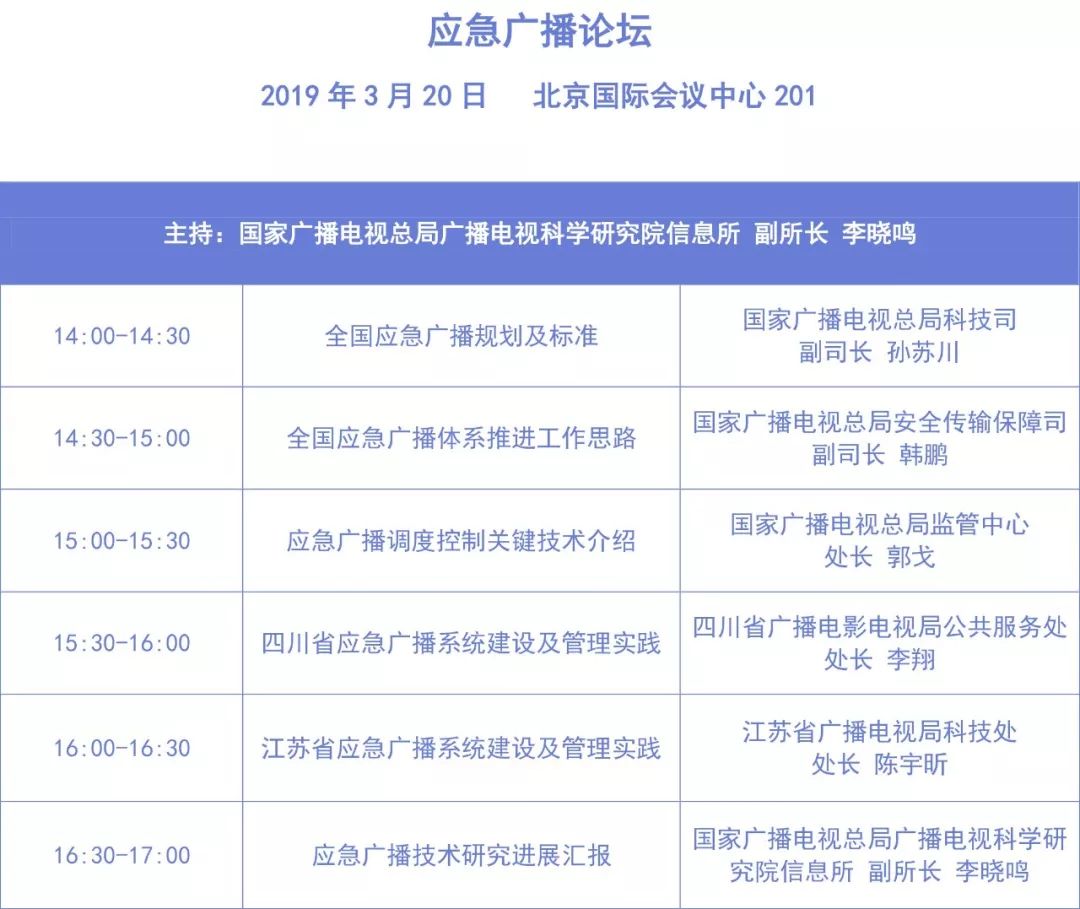 应急广播论坛

2019 年 3 月 20 日　北京国际会议中心 201

| 主持：国家广播电视总局广播电视科学研究院信息所 副所长 李晓鸣 | | |
|---|---|---|
| 14:00-14:30 | 全国应急广播规划及标准 | 国家广播电视总局科技司 副司长 孙苏川 |
| 14:30-15:00 | 全国应急广播体系推进工作思路 | 国家广播电视总局安全传输保障司 副司长 韩鹏 |
| 15:00-15:30 | 应急广播调度控制关键技术介绍 | 国家广播电视总局监管中心 处长 郭戈 |
| 15:30-16:00 | 四川省应急广播系统建设及管理实践 | 四川省广播电影电视局公共服务处 处长 李翔 |
| 16:00-16:30 | 江苏省应急广播系统建设及管理实践 | 江苏省广播电视局科技处 处长 陈宇昕 |
| 16:30-17:00 | 应急广播技术研究进展汇报 | 国家广播电视总局广播电视科学研究院信息所 副所长 李晓鸣 |